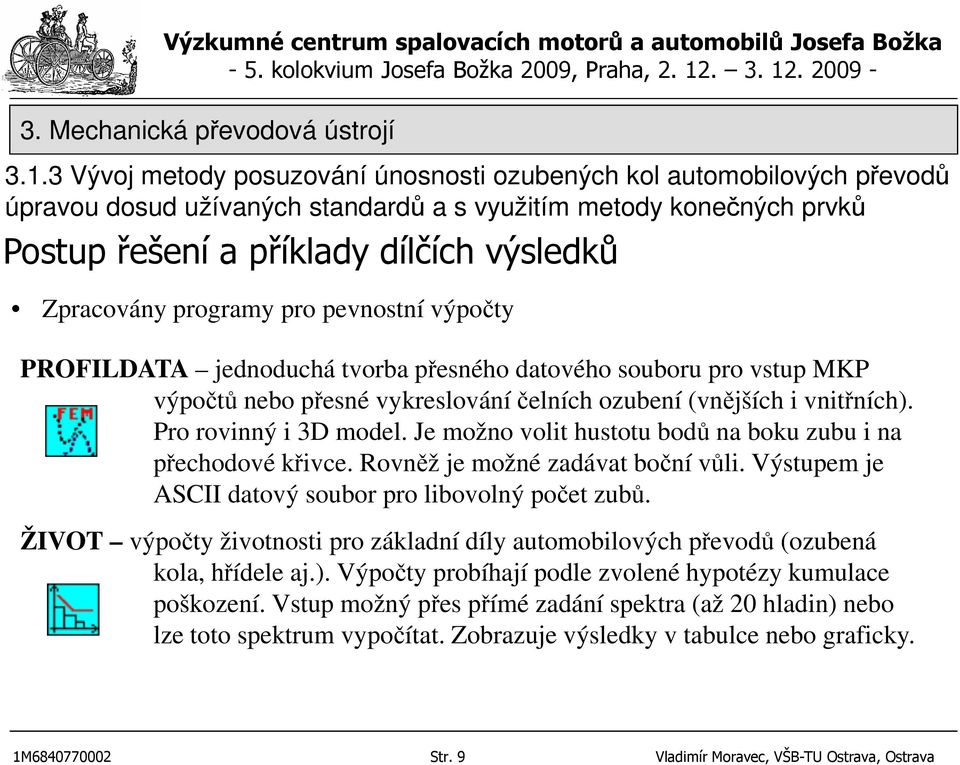 Výzkumné centrum spalovacích motorů a automobilů Josefa Božka
- 5. kolokvium Josefa Božka 2009, Praha, 2. 12. – 3. 12. 2009 -

3. Mechanická převodová ústrojí

3.1.3 Vývoj metody posuzování únosnosti ozubených kol automobilových převodů úpravou dosud užívaných standardů a s využitím metody konečných prvků

Postup řešení a příklady dílčích výsledků

• Zpracovány programy pro pevnostní výpočty

PROFILDATA – jednoduchá tvorba přesného datového souboru pro vstup MKP výpočtů nebo přesné vykreslování čelních ozubení (vnějších i vnitřních). Pro rovinný i 3D model. Je možno volit hustotu bodů na boku zubu i na přechodové křivce. Rovněž je možné zadávat boční vůli. Výstupem je ASCII datový soubor pro libovolný počet zubů.

FEM

ŽIVOT – výpočty životnosti pro základní díly automobilových převodů (ozubená kola, hřídele aj.). Výpočty probíhají podle zvolené hypotézy kumulace poškození. Vstup možný přes přímé zadání spektra (až 20 hladin) nebo lze toto spektrum vypočítat. Zobrazuje výsledky v tabulce nebo graficky.

1M6840770002    Str. 9    Vladimír Moravec, VŠB-TU Ostrava, Ostrava